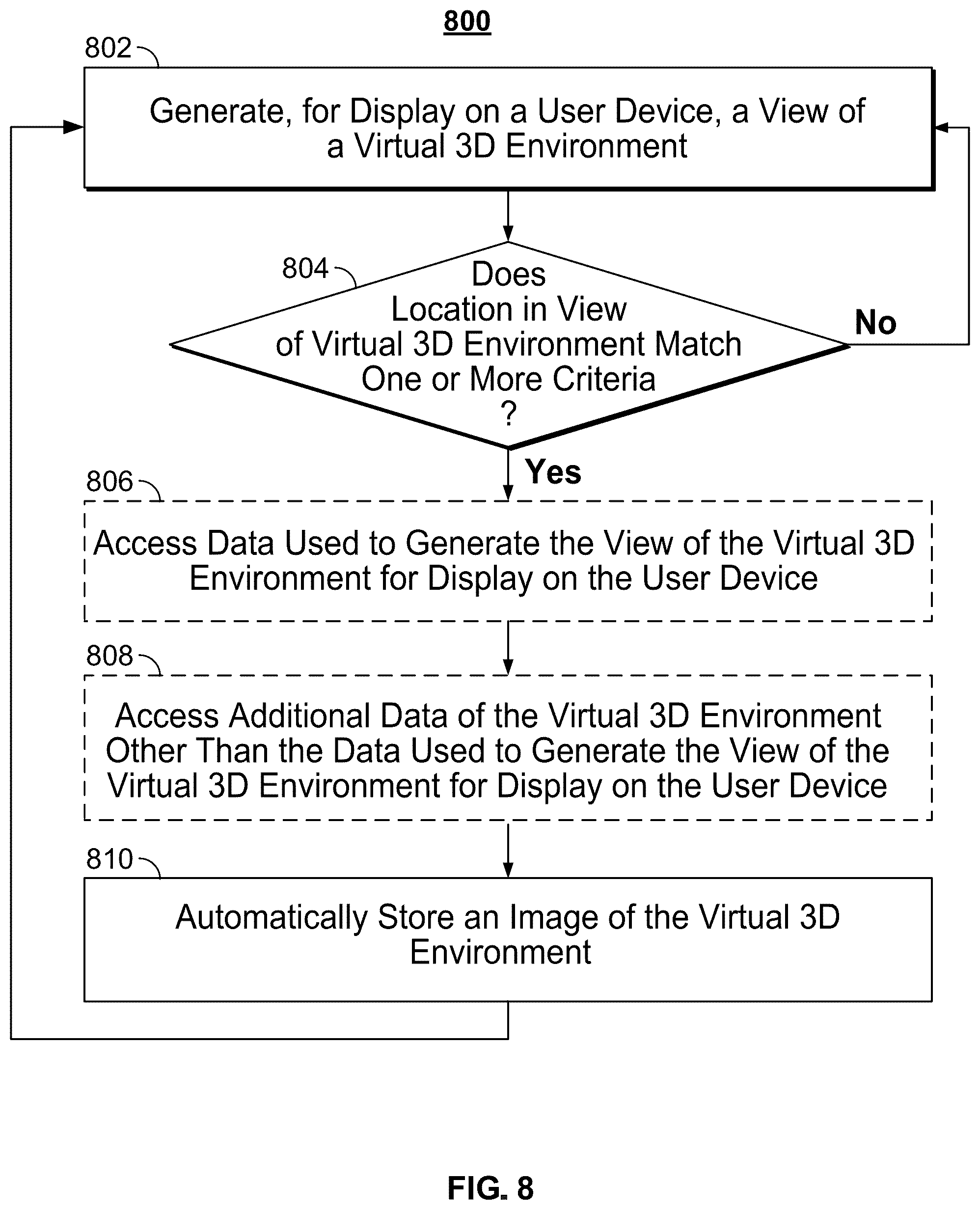 800

802

Generate, for Display on a User Device, a View of a Virtual 3D Environment

804

Does Location in View of Virtual 3D Environment Match One or More Criteria ?

No

Yes

806

Access Data Used to Generate the View of the Virtual 3D Environment for Display on the User Device

808

Access Additional Data of the Virtual 3D Environment Other Than the Data Used to Generate the View of the Virtual 3D Environment for Display on the User Device

810

Automatically Store an Image of the Virtual 3D Environment

FIG. 8